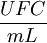 $\frac{UFC}{mL}$